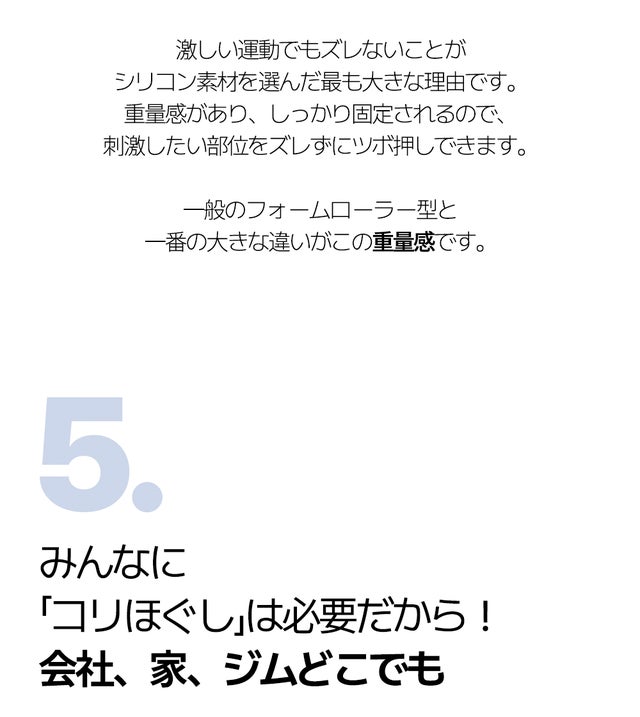 激しい運動でもズレないことが
シリコン素材を選んだ最も大きな理由です。
重量感があり、しっかり固定されるので、
刺激したい部位をズレずにツボ押しできます。

一般のフォームローラー型と
一番の大きな違いがこの重量感です。

5.

みんなに
「コリほぐし」は必要だから！
会社、家、ジムどこでも